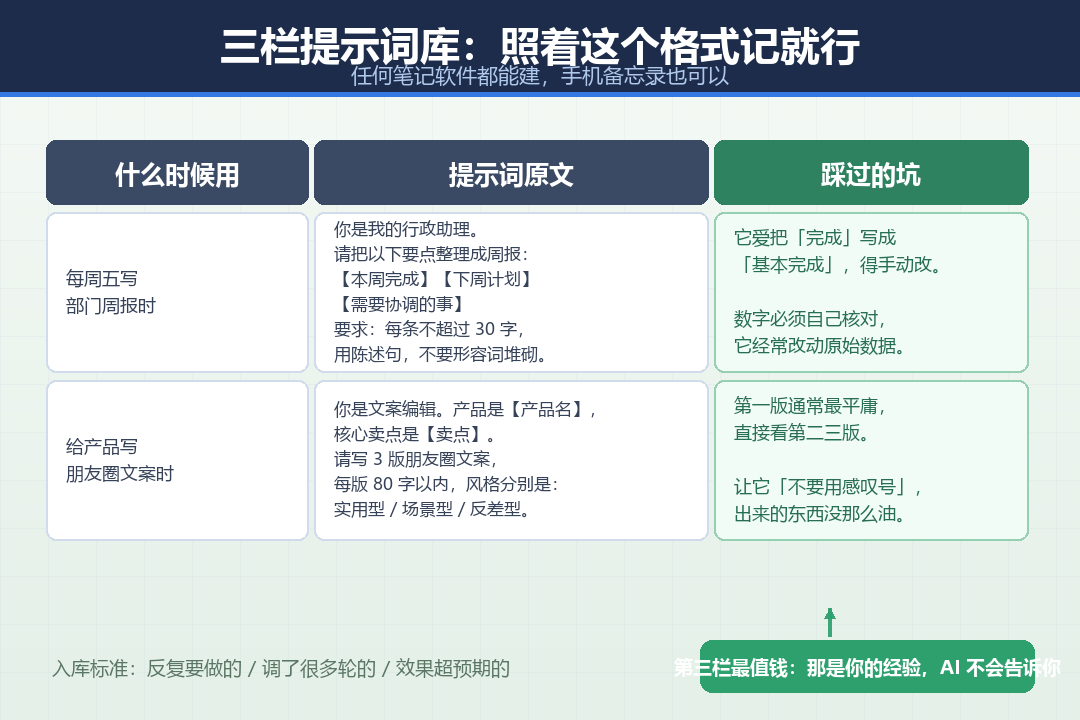 三栏提示词库：照着这个格式记就行

任何笔记软件都能建，手机备忘录也可以

| 什么时候用 | 提示词原文 | 踩过的坑 |
|---|---|---|
| 每周五写 部门周报时 | 你是我的行政助理。 请把以下要点整理成周报： 【本周完成】【下周计划】 【需要协调的事】 要求：每条不超过 30 字， 用陈述句，不要形容词堆砌。 | 它爱把「完成」写成 「基本完成」，得手动改。 数字必须自己核对， 它经常改动原始数据。 |
| 给产品写 朋友圈文案时 | 你是文案编辑。产品是【产品名】， 核心卖点是【卖点】。 请写 3 版朋友圈文案， 每版 80 字以内，风格分别是： 实用型 / 场景型 / 反差型。 | 第一版通常最平庸， 直接看第二三版。 让它「不要用感叹号」， 出来的东西没那么油。 |

入库标准：反复要做的 / 调了很多轮的 / 效果超预期的

第三栏最值钱：那是你的经验，AI 不会告诉你